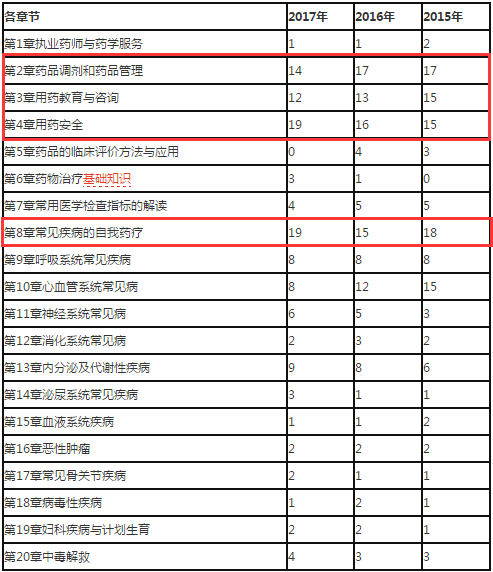 | 各章节 | 2017年 | 2016年 | 2015年 |
|---|---|---|---|
| 第1章执业药师与药学服务 | 1 | 1 | 2 |
| 第2章药品调剂和药品管理 | 14 | 17 | 17 |
| 第3章用药教育与咨询 | 12 | 13 | 15 |
| 第4章用药安全 | 19 | 16 | 15 |
| 第5章药品的临床评价方法与应用 | 0 | 4 | 3 |
| 第6章药物治疗基础知识 | 3 | 1 | 0 |
| 第7章常用医学检查指标的解读 | 4 | 5 | 5 |
| 第8章常见疾病的自我药疗 | 19 | 15 | 18 |
| 第9章呼吸系统常见疾病 | 8 | 8 | 8 |
| 第10章心血管系统常见病 | 8 | 12 | 15 |
| 第11章神经系统常见病 | 6 | 5 | 3 |
| 第12章消化系统常见病 | 2 | 3 | 2 |
| 第13章内分泌及代谢性疾病 | 9 | 8 | 6 |
| 第14章泌尿系统常见疾病 | 3 | 1 | 1 |
| 第15章血液系统疾病 | 1 | 1 | 2 |
| 第16章恶性肿瘤 | 2 | 2 | 2 |
| 第17章常见骨关节疾病 | 2 | 1 | 1 |
| 第18章病毒性疾病 | 1 | 2 | 1 |
| 第19章妇科疾病与计划生育 | 2 | 2 | 1 |
| 第20章中毒解救 | 4 | 3 | 3 |